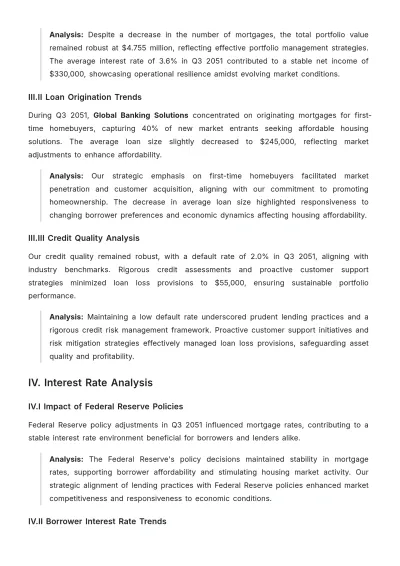 Analysis: Despite a decrease in the number of mortgages, the total portfolio value remained robust at $4.755 million, reflecting effective portfolio management strategies. The average interest rate of 3.6% in Q3 2051 contributed to a stable net income of $330,000, showcasing operational resilience amidst evolving market conditions.

III.II Loan Origination Trends

During Q3 2051, Global Banking Solutions concentrated on originating mortgages for first-time homebuyers, capturing 40% of new market entrants seeking affordable housing solutions. The average loan size slightly decreased to $245,000, reflecting market adjustments to enhance affordability.

Analysis: Our strategic emphasis on first-time homebuyers facilitated market penetration and customer acquisition, aligning with our commitment to promoting homeownership. The decrease in average loan size highlighted responsiveness to changing borrower preferences and economic dynamics affecting housing affordability.

III.III Credit Quality Analysis

Our credit quality remained robust, with a default rate of 2.0% in Q3 2051, aligning with industry benchmarks. Rigorous credit assessments and proactive customer support strategies minimized loan loss provisions to $55,000, ensuring sustainable portfolio performance.

Analysis: Maintaining a low default rate underscored prudent lending practices and a rigorous credit risk management framework. Proactive customer support initiatives and risk mitigation strategies effectively managed loan loss provisions, safeguarding asset quality and profitability.

IV. Interest Rate Analysis

IV.I Impact of Federal Reserve Policies

Federal Reserve policy adjustments in Q3 2051 influenced mortgage rates, contributing to a stable interest rate environment beneficial for borrowers and lenders alike.

Analysis: The Federal Reserve's policy decisions maintained stability in mortgage rates, supporting borrower affordability and stimulating housing market activity. Our strategic alignment of lending practices with Federal Reserve policies enhanced market competitiveness and responsiveness to economic conditions.

IV.II Borrower Interest Rate Trends